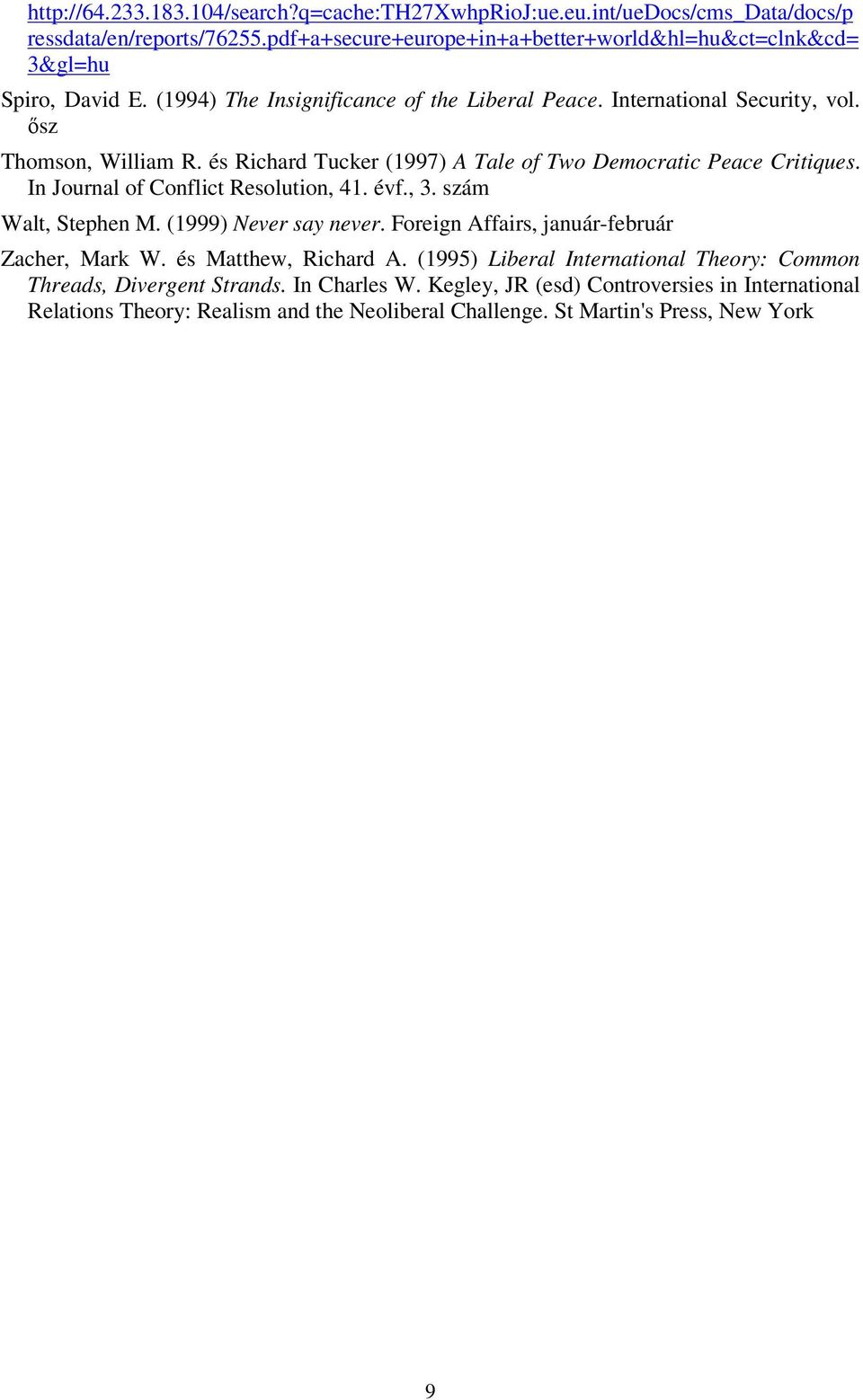 http://64.233.183.104/search?q=cache:TH27XwhpRioJ:ue.eu.int/ueDocs/cms_Data/docs/pressdata/en/reports/76255.pdf+a+secure+europe+in+a+better+world&hl=hu&ct=clnk&cd=3&gl=hu

Spiro, David E. (1994) The Insignificance of the Liberal Peace. International Security, vol. ősz

Thomson, William R. és Richard Tucker (1997) A Tale of Two Democratic Peace Critiques. In Journal of Conflict Resolution, 41. évf., 3. szám

Walt, Stephen M. (1999) Never say never. Foreign Affairs, január-február

Zacher, Mark W. és Matthew, Richard A. (1995) Liberal International Theory: Common Threads, Divergent Strands. In Charles W. Kegley, JR (esd) Controversies in International Relations Theory: Realism and the Neoliberal Challenge. St Martin's Press, New York

9